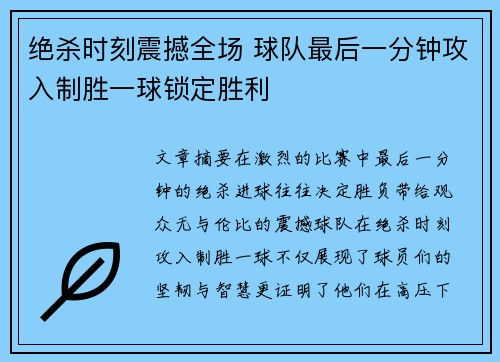 绝杀时刻震撼全场 球队最后一分钟攻入制胜一球锁定胜利

文章摘要在激烈的比赛中最后一分钟的绝杀进球往往决定胜负带给观众无与伦比的震撼球队在绝杀时刻攻入制胜一球不仅展现了球员们的坚韧与智慧更证明了他们在高压下